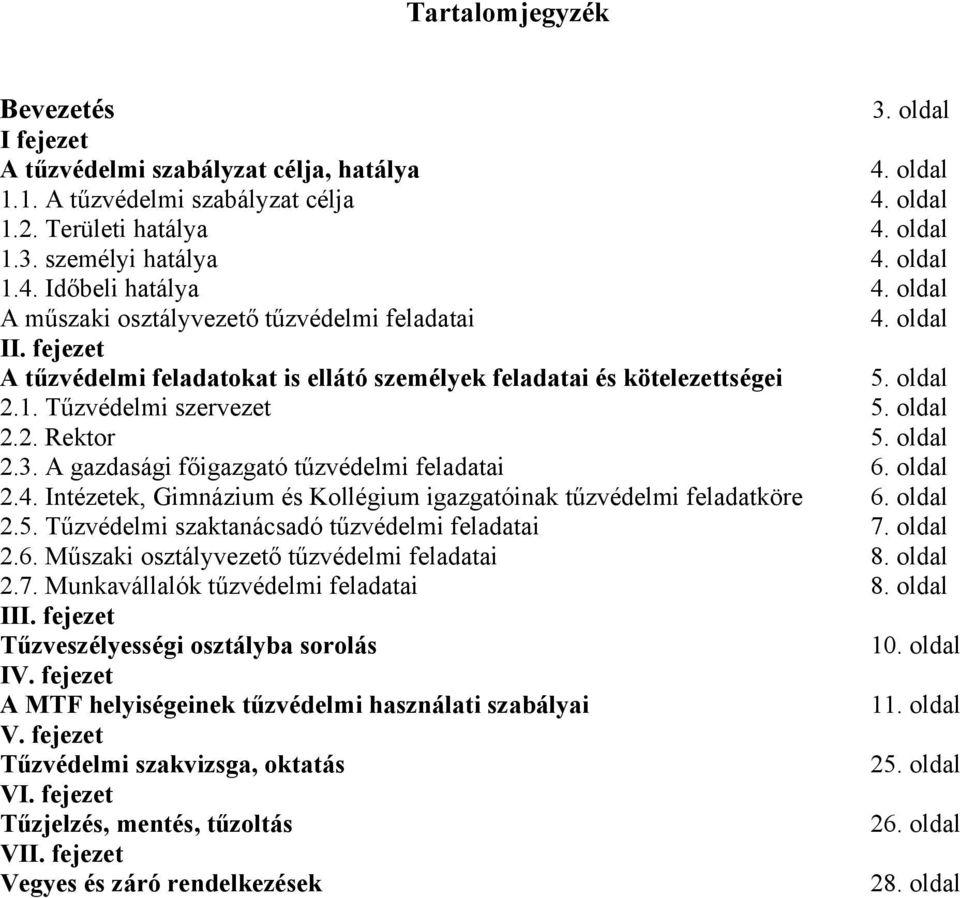 Tartalomjegyzék

Bevezetés 3. oldal
I fejezet
A tűzvédelmi szabályzat célja, hatálya 4. oldal
1.1. A tűzvédelmi szabályzat célja 4. oldal
1.2. Területi hatálya 4. oldal
1.3. személyi hatálya 4. oldal
1.4. Időbeli hatálya 4. oldal
A műszaki osztályvezető tűzvédelmi feladatai 4. oldal
II. fejezet
A tűzvédelmi feladatokat is ellátó személyek feladatai és kötelezettségei 5. oldal
2.1. Tűzvédelmi szervezet 5. oldal
2.2. Rektor 5. oldal
2.3. A gazdasági főigazgató tűzvédelmi feladatai 6. oldal
2.4. Intézetek, Gimnázium és Kollégium igazgatóinak tűzvédelmi feladatköre 6. oldal
2.5. Tűzvédelmi szaktanácsadó tűzvédelmi feladatai 7. oldal
2.6. Műszaki osztályvezető tűzvédelmi feladatai 8. oldal
2.7. Munkavállalók tűzvédelmi feladatai 8. oldal
III. fejezet
Tűzveszélyességi osztályba sorolás 10. oldal
IV. fejezet
A MTF helyiségeinek tűzvédelmi használati szabályai 11. oldal
V. fejezet
Tűzvédelmi szakvizsga, oktatás 25. oldal
VI. fejezet
Tűzjelzés, mentés, tűzoltás 26. oldal
VII. fejezet
Vegyes és záró rendelkezések 28. oldal